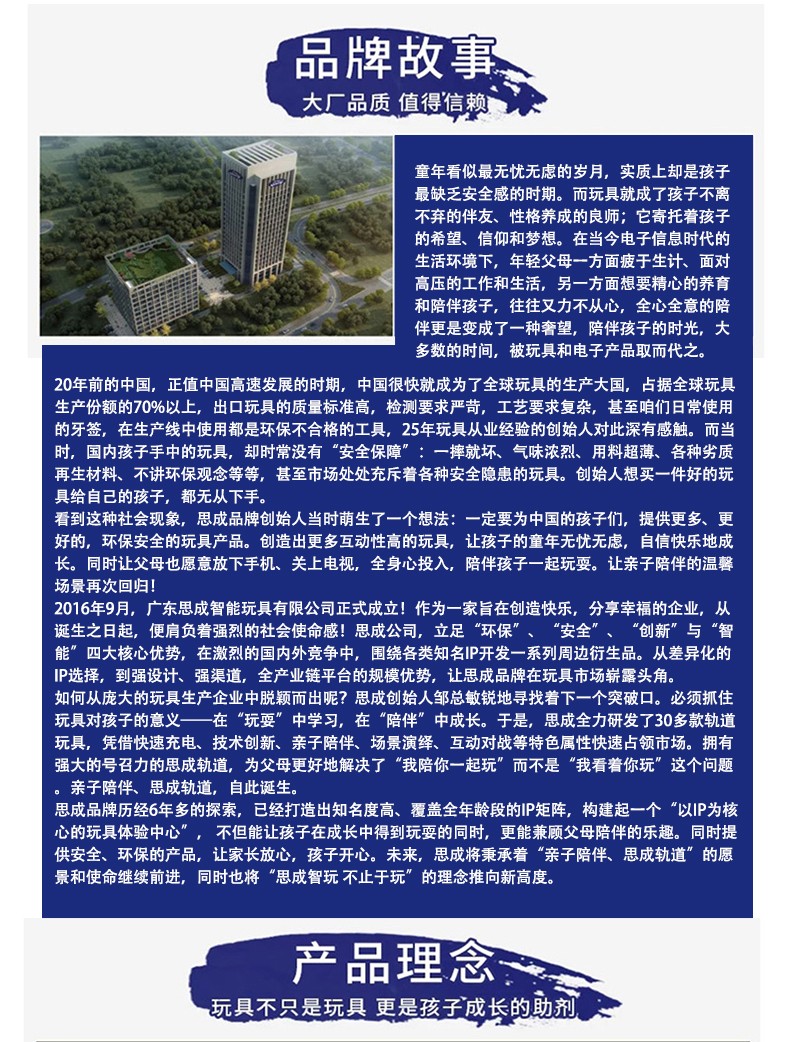 品牌故事
大厂品质 值得信赖

童年看似最无忧无虑的岁月，实质上却是孩子最缺乏安全感的时期。而玩具就成了孩子不离不弃的伴友、性格养成的良师；它寄托着孩子的希望、信仰和梦想。在当今电子信息时代的生活环境下，年轻父母一方面疲于生计、面对高压的工作和生活，另一方面想要精心的养育和陪伴孩子，往往又力不从心，全心全意的陪伴更是变成了一种奢望，陪伴孩子的时光，大多数的时间，被玩具和电子产品取而代之。

20年前的中国，正值中国高速发展的时期，中国很快就成为了全球玩具的生产大国，占据全球玩具生产份额的70%以上，出口玩具的质量标准高，检测要求严苛，工艺要求复杂，甚至咱们日常使用的牙签，在生产线中使用都是环保不合格的工具，25年玩具从业经验的创始人对此深有感触。而当时，国内孩子手中的玩具，却时常没有“安全保障”：一摔就坏、气味浓烈、用料超薄、各种劣质再生材料、不讲环保观念等等，甚至市场处处充斥着各种安全隐患的玩具。创始人想买一件好的玩具给自己的孩子，都无从下手。
看到这种社会现象，思成品牌创始人当时萌生了一个想法：一定要为中国的孩子们，提供更多、更好的，环保安全的玩具产品。创造出更多互动性高的玩具，让孩子的童年无忧无虑，自信快乐地成长。同时让父母也愿意放下手机、关上电视，全身心投入，陪伴孩子一起玩耍。让亲子陪伴的温馨场景再次回归！
2016年9月，广东思成智能玩具有限公司正式成立！作为一家旨在创造快乐，分享幸福的企业，从诞生之日起，便肩负着强烈的社会使命感！思成公司，立足“环保”、“安全”、“创新”与“智能”四大核心优势，在激烈的国内外竞争中，围绕各类知名IP开发一系列周边衍生品。从差异化的IP选择，到强设计、强渠道，全产业链平台的规模优势，让思成品牌在玩具市场崭露头角。
如何从庞大的玩具生产企业中脱颖而出呢？思成创始人邹总敏锐地寻找着下一个突破口。必须抓住玩具对孩子的意义——在“玩耍”中学习，在“陪伴”中成长。于是，思成全力研发了30多款轨道玩具，凭借快速充电、技术创新、亲子陪伴、场景演绎、互动对战等特色属性快速占领市场。拥有强大的号召力的思成轨道，为父母更好地解决了“我陪你一起玩”而不是“我看着你玩”这个问题。亲子陪伴、思成轨道，自此诞生。
思成品牌历经6年多的探索，已经打造出知名度高、覆盖全年龄段的IP矩阵，构建起一个“以IP为核心的玩具体验中心”，不但能让孩子在成长中得到玩耍的同时，更能兼顾父母陪伴的乐趣。同时提供安全、环保的产品，让家长放心，孩子开心。未来，思成将秉承着“亲子陪伴、思成轨道”的愿景和使命继续前进，同时也将“思成智玩 不止于玩”的理念推向新高度。

产品理念
玩具不只是玩具 更是孩子成长的助剂